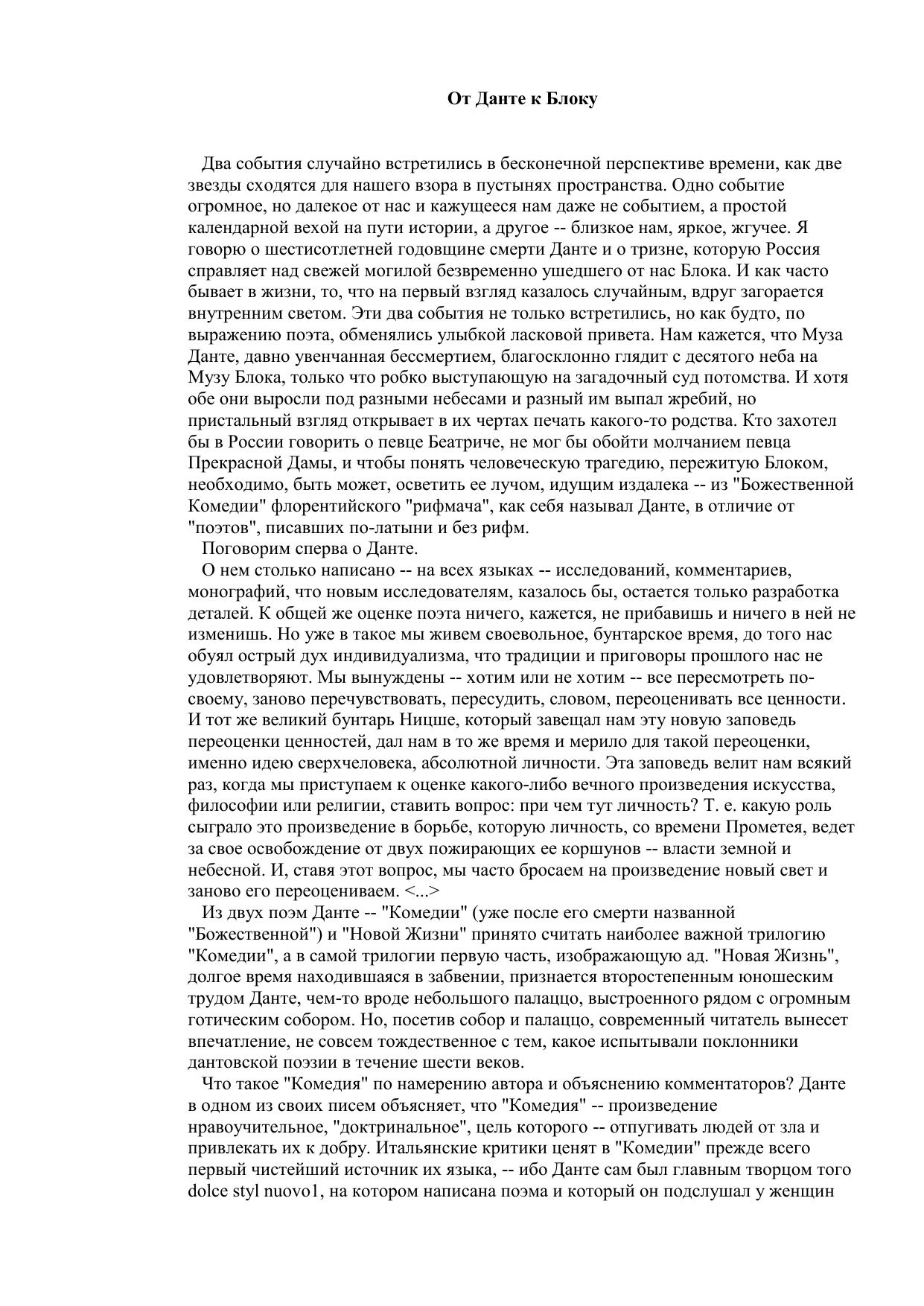 От Данте к Блоку

Два события случайно встретились в бесконечной перспективе времени, как две звезды сходятся для нашего взора в пустынях пространства. Одно событие огромное, но далекое от нас и кажущееся нам даже не событием, а простой календарной вехой на пути истории, а другое -- близкое нам, яркое, жгучее. Я говорю о шестисотлетней годовщине смерти Данте и о тризне, которую Россия справляет над свежей могилой безвременно ушедшего от нас Блока. И как часто бывает в жизни, то, что на первый взгляд казалось случайным, вдруг загорается внутренним светом. Эти два события не только встретились, но как будто, по выражению поэта, обменялись улыбкой ласковой привета. Нам кажется, что Муза Данте, давно увенчанная бессмертием, благосклонно глядит с десятого неба на Музу Блока, только что робко выступающую на загадочный суд потомства. И хотя обе они выросли под разными небесами и разный им выпал жребий, но пристальный взгляд открывает в их чертах печать какого-то родства. Кто захотел бы в России говорить о певце Беатриче, не мог бы обойти молчанием певца Прекрасной Дамы, и чтобы понять человеческую трагедию, пережитую Блоком, необходимо, быть может, осветить ее лучом, идущим издалека -- из "Божественной Комедии" флорентийского "рифмача", как себя называл Данте, в отличие от "поэтов", писавших по-латыни и без рифм.
Поговорим сперва о Данте.
О нем столько написано -- на всех языках -- исследований, комментариев, монографий, что новым исследователям, казалось бы, остается только разработка деталей. К общей же оценке поэта ничего, кажется, не прибавишь и ничего в ней не изменишь. Но уже в такое мы живем своевольное, бунтарское время, до того нас обуял острый дух индивидуализма, что традиции и приговоры прошлого нас не удовлетворяют. Мы вынуждены -- хотим или не хотим -- все пересмотреть по-своему, заново перечувствовать, пересудить, словом, переоценивать все ценности. И тот же великий бунтарь Ницше, который завещал нам эту новую заповедь переоценки ценностей, дал нам в то же время и мерило для такой переоценки, именно идею сверхчеловека, абсолютной личности. Эта заповедь велит нам всякий раз, когда мы приступаем к оценке какого-либо вечного произведения искусства, философии или религии, ставить вопрос: при чем тут личность? Т. е. какую роль сыграло это произведение в борьбе, которую личность, со времени Прометея, ведет за свое освобождение от двух пожирающих ее коршунов -- власти земной и небесной. И, ставя этот вопрос, мы часто бросаем на произведение новый свет и заново его переоцениваем. <...>
Из двух поэм Данте -- "Комедии" (уже после его смерти названной "Божественной") и "Новой Жизни" принято считать наиболее важной трилогию "Комедии", а в самой трилогии первую часть, изображающую ад. "Новая Жизнь", долгое время находившаяся в забвении, признается второстепенным юношеским трудом Данте, чем-то вроде небольшого палаццо, выстроенного рядом с огромным готическим собором. Но, посетив собор и палаццо, современный читатель вынесет впечатление, не совсем тождественное с тем, какое испытывали поклонники дантовской поэзии в течение шести веков.
Что такое "Комедия" по намерению автора и объяснению комментаторов? Данте в одном из своих писем объясняет, что "Комедия" -- произведение нравоучительное, "доктринальное", цель которого -- отпугивать людей от зла и привлекать их к добру. Итальянские критики ценят в "Комедии" прежде всего первый чистейший источник их языка, -- ибо Данте сам был главным творцом того dolce styl nuovo1, на котором написана поэма и который он подслушал у женщин